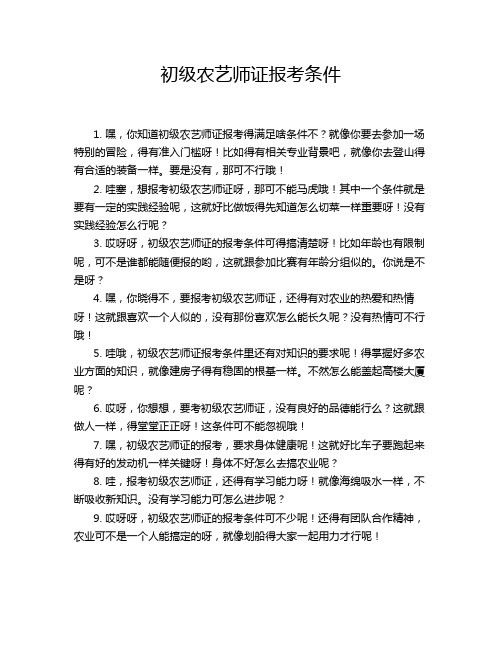 初级农艺师证报考条件

1. 嘿，你知道初级农艺师证报考得满足啥条件不？就像你要去参加一场特别的冒险，得有准入门槛呀！比如得有相关专业背景吧，就像你去登山得有合适的装备一样。要是没有，那可不行哦！

2. 哇塞，想报考初级农艺师证呀，那可不能马虎哦！其中一个条件就是要有一定的实践经验呢，这就好比做饭得先知道怎么切菜一样重要呀！没有实践经验怎么行呢？

3. 哎呀呀，初级农艺师证的报考条件可得搞清楚呀！比如年龄也有限制呢，可不是谁都能随便报的哟，这就跟参加比赛有年龄分组似的。你说是不是呀？

4. 嘿，你晓得不，要报考初级农艺师证，还得有对农业的热爱和热情呀！这就跟喜欢一个人似的，没有那份喜欢怎么能长久呢？没有热情可不行哦！

5. 哇哦，初级农艺师证报考条件里还有对知识的要求呢！得掌握好多农业方面的知识，就像建房子得有稳固的根基一样。不然怎么能盖起高楼大厦呢？

6. 哎呀，你想想，要考初级农艺师证，没有良好的品德能行么？这就跟做人一样，得堂堂正正呀！这条件可不能忽视哦！

7. 嘿，初级农艺师证的报考，要求身体健康呢！这就好比车子要跑起来得有好的发动机一样关键呀！身体不好怎么去搞农业呢？

8. 哇，报考初级农艺师证，还得有学习能力呀！就像海绵吸水一样，不断吸收新知识。没有学习能力可怎么进步呢？

9. 哎呀呀，初级农艺师证的报考条件可不少呢！还得有团队合作精神，农业可不是一个人能搞定的呀，就像划船得大家一起用力才行呢！